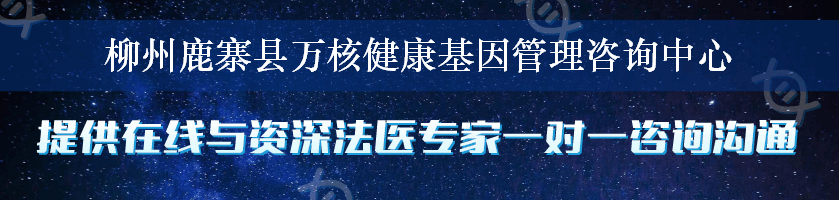 柳州鹿寨县万核健康基因管理咨询中心

提供在线与资深法医专家一对一咨询沟通